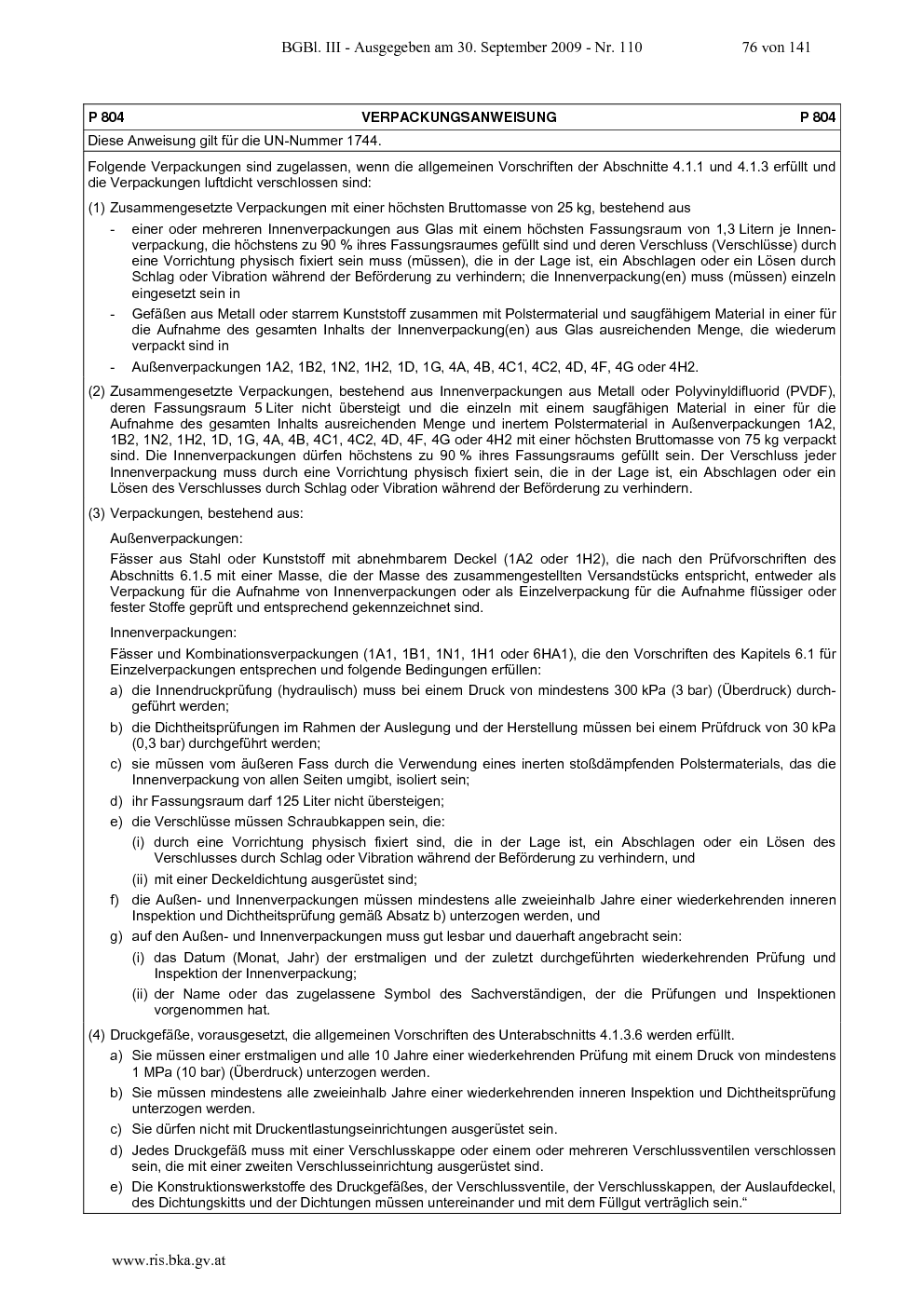 BGBl. III - Ausgegeben am 30. September 2009 - Nr. 110 76 von 141

P 804 VERPACKUNGSANWEISUNG P 804

Diese Anweisung gilt für die UN-Nummer 1744.

Folgende Verpackungen sind zugelassen, wenn die allgemeinen Vorschriften der Abschnitte 4.1.1 und 4.1.3 erfüllt und die Verpackungen luftdicht verschlossen sind:

(1) Zusammengesetzte Verpackungen mit einer höchsten Bruttomasse von 25 kg, bestehend aus

- einer oder mehreren Innenverpackungen aus Glas mit einem höchsten Fassungsraum von 1,3 Litern je Innenverpackung, die höchstens zu 90 % ihres Fassungsraumes gefüllt sind und deren Verschluss (Verschlüsse) durch eine Vorrichtung physisch fixiert sein muss (müssen), die in der Lage ist, ein Abschlagen oder ein Lösen durch Schlag oder Vibration während der Beförderung zu verhindern; die Innenverpackung(en) muss (müssen) einzeln eingesetzt sein in

- Gefäßen aus Metall oder starrem Kunststoff zusammen mit Polstermaterial und saugfähigem Material in einer für die Aufnahme des gesamten Inhalts der Innenverpackung(en) aus Glas ausreichenden Menge, die wiederum verpackt sind in

- Außenverpackungen 1A2, 1B2, 1N2, 1H2, 1D, 1G, 4A, 4B, 4C1, 4C2, 4D, 4F, 4G oder 4H2.

(2) Zusammengesetzte Verpackungen, bestehend aus Innenverpackungen aus Metall oder Polyvinyldifluorid (PVDF), deren Fassungsraum 5 Liter nicht übersteigt und die einzeln mit einem saugfähigen Material in einer für die Aufnahme des gesamten Inhalts ausreichenden Menge und inertem Polstermaterial in Außenverpackungen 1A2, 1B2, 1N2, 1H2, 1D, 1G, 4A, 4B, 4C1, 4C2, 4D, 4F, 4G oder 4H2 mit einer höchsten Bruttomasse von 75 kg verpackt sind. Die Innenverpackungen dürfen höchstens zu 90 % ihres Fassungsraums gefüllt sein. Der Verschluss jeder Innenverpackung muss durch eine Vorrichtung physisch fixiert sein, die in der Lage ist, ein Abschlagen oder ein Lösen des Verschlusses durch Schlag oder Vibration während der Beförderung zu verhindern.

(3) Verpackungen, bestehend aus:

Außenverpackungen:

Fässer aus Stahl oder Kunststoff mit abnehmbarem Deckel (1A2 oder 1H2), die nach den Prüfvorschriften des Abschnitts 6.1.5 mit einer Masse, die der Masse des zusammengestellten Versandstücks entspricht, entweder als Verpackung für die Aufnahme von Innenverpackungen oder als Einzelverpackung für die Aufnahme flüssiger oder fester Stoffe geprüft und entsprechend gekennzeichnet sind.

Innenverpackungen:

Fässer und Kombinationsverpackungen (1A1, 1B1, 1N1, 1H1 oder 6HA1), die den Vorschriften des Kapitels 6.1 für Einzelverpackungen entsprechen und folgende Bedingungen erfüllen:

a) die Innendruckprüfung (hydraulisch) muss bei einem Druck von mindestens 300 kPa (3 bar) (Überdruck) durchgeführt werden;

b) die Dichtheitsprüfungen im Rahmen der Auslegung und der Herstellung müssen bei einem Prüfdruck von 30 kPa (0,3 bar) durchgeführt werden;

c) sie müssen vom äußeren Fass durch die Verwendung eines inerten stoßdämpfenden Polstermaterials, das die Innenverpackung von allen Seiten umgibt, isoliert sein;

d) ihr Fassungsraum darf 125 Liter nicht übersteigen;

e) die Verschlüsse müssen Schraubkappen sein, die:

(i) durch eine Vorrichtung physisch fixiert sind, die in der Lage ist, ein Abschlagen oder ein Lösen des Verschlusses durch Schlag oder Vibration während der Beförderung zu verhindern, und

(ii) mit einer Deckeldichtung ausgerüstet sind;

f) die Außen- und Innenverpackungen müssen mindestens alle zweieinhalb Jahre einer wiederkehrenden inneren Inspektion und Dichtheitsprüfung gemäß Absatz b) unterzogen werden, und

g) auf den Außen- und Innenverpackungen muss gut lesbar und dauerhaft angebracht sein:

(i) das Datum (Monat, Jahr) der erstmaligen und der zuletzt durchgeführten wiederkehrenden Prüfung und Inspektion der Innenverpackung;

(ii) der Name oder das zugelassene Symbol des Sachverständigen, der die Prüfungen und Inspektionen vorgenommen hat.

(4) Druckgefäße, vorausgesetzt, die allgemeinen Vorschriften des Unterabschnitts 4.1.3.6 werden erfüllt.

a) Sie müssen einer erstmaligen und alle 10 Jahre einer wiederkehrenden Prüfung mit einem Druck von mindestens 1 MPa (10 bar) (Überdruck) unterzogen werden.

b) Sie müssen mindestens alle zweieinhalb Jahre einer wiederkehrenden inneren Inspektion und Dichtheitsprüfung unterzogen werden.

c) Sie dürfen nicht mit Druckentlastungseinrichtungen ausgerüstet sein.

d) Jedes Druckgefäß muss mit einer Verschlusskappe oder einem oder mehreren Verschlussventilen verschlossen sein, die mit einer zweiten Verschlusseinrichtung ausgerüstet sind.

e) Die Konstruktionswerkstoffe des Druckgefäßes, der Verschlussventile, der Verschlusskappen, der Auslaufdeckel, des Dichtungskitts und der Dichtungen müssen untereinander und mit dem Füllgut verträglich sein.“

www.ris.bka.gv.at